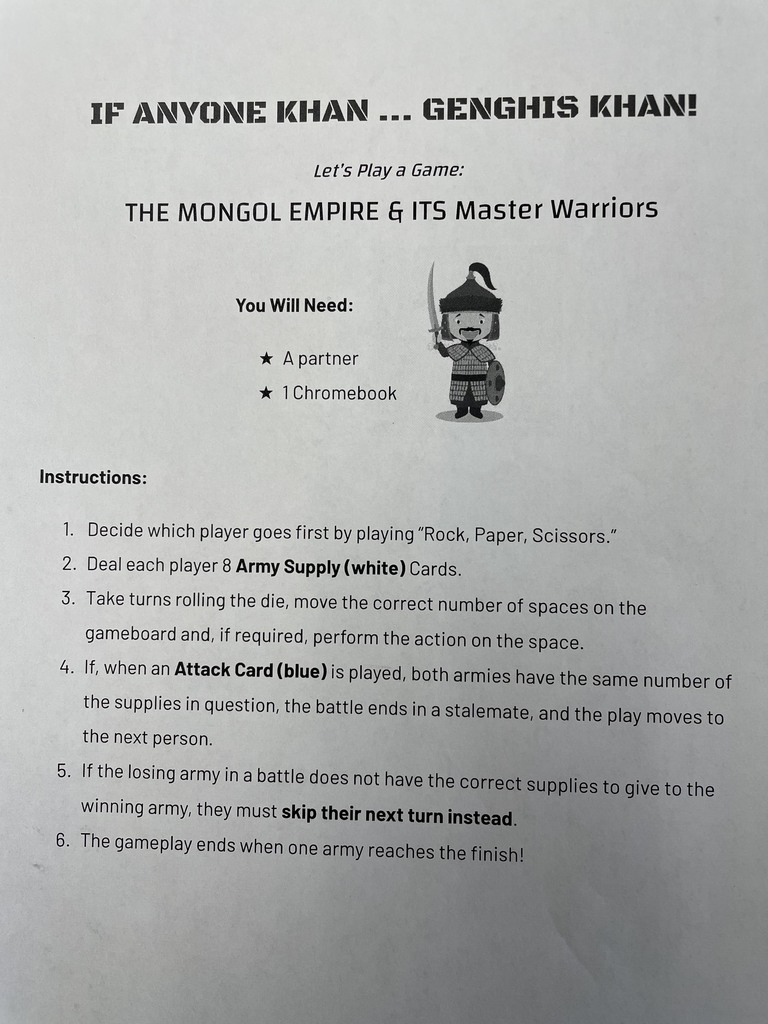 IF ANYONE KHAN ... GENGHIS KHAN!

Let's Play a Game:

THE MONGOL EMPIRE & ITS Master Warriors

You Will Need:

★ A partner
★ 1 Chromebook

Instructions:

1. Decide which player goes first by playing "Rock, Paper, Scissors."
2. Deal each player 8 Army Supply (white) Cards.
3. Take turns rolling the die, move the correct number of spaces on the gameboard and, if required, perform the action on the space.
4. If, when an Attack Card (blue) is played, both armies have the same number of the supplies in question, the battle ends in a stalemate, and the play moves to the next person.
5. If the losing army in a battle does not have the correct supplies to give to the winning army, they must skip their next turn instead.
6. The gameplay ends when one army reaches the finish!